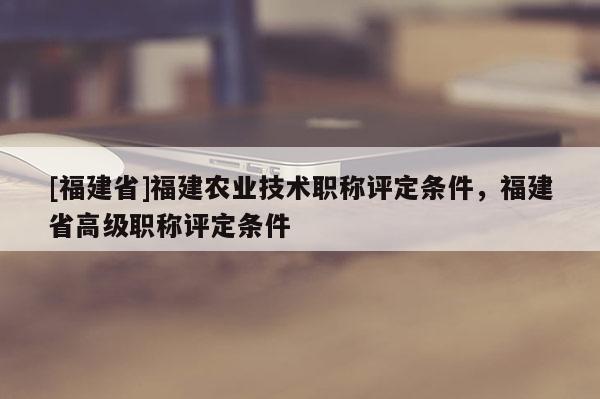 [福建省]福建农业技术职称评定条件，福建省高级职称评定条件